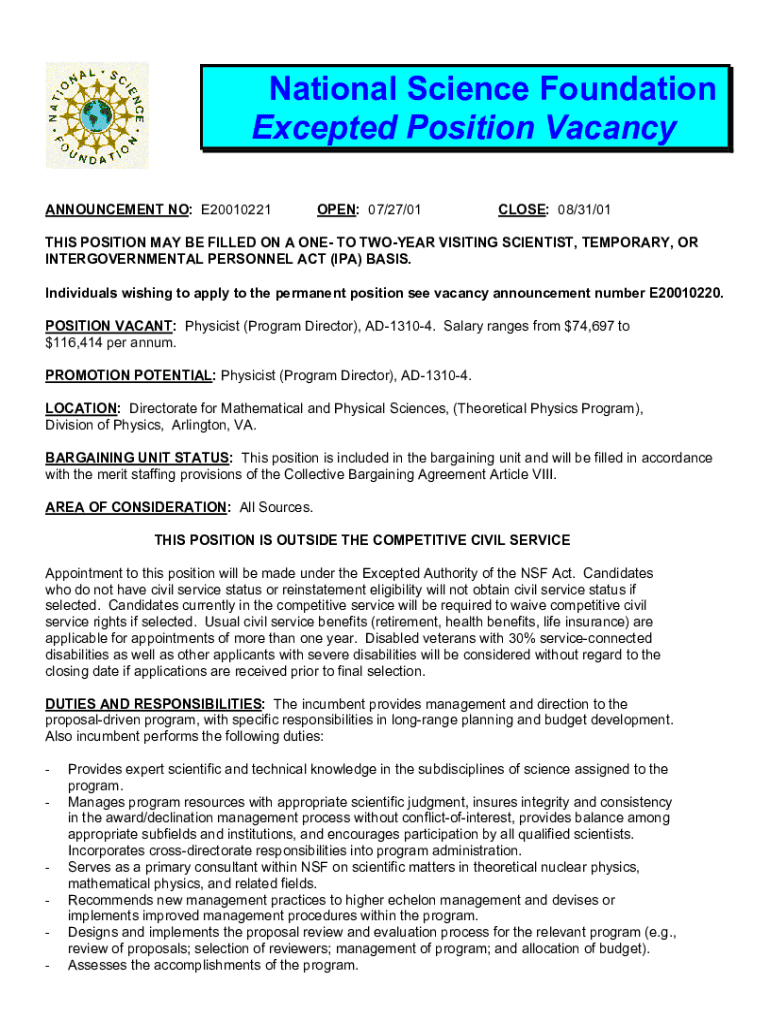 NATIONAL SCIENCE FOUNDATION

National Science Foundation
Excepted Position Vacancy

ANNOUNCEMENT NO: E20010221 OPEN: 07/27/01 CLOSE: 08/31/01

THIS POSITION MAY BE FILLED ON A ONE- TO TWO-YEAR VISITING SCIENTIST, TEMPORARY, OR INTERGOVERNMENTAL PERSONNEL ACT (IPA) BASIS.

Individuals wishing to apply to the permanent position see vacancy announcement number E20010220.

POSITION VACANT: Physicist (Program Director), AD-1310-4. Salary ranges from $74,697 to $116,414 per annum.

PROMOTION POTENTIAL: Physicist (Program Director), AD-1310-4.

LOCATION: Directorate for Mathematical and Physical Sciences, (Theoretical Physics Program), Division of Physics, Arlington, VA.

BARGAINING UNIT STATUS: This position is included in the bargaining unit and will be filled in accordance with the merit staffing provisions of the Collective Bargaining Agreement Article VIII.

AREA OF CONSIDERATION: All Sources.

THIS POSITION IS OUTSIDE THE COMPETITIVE CIVIL SERVICE

Appointment to this position will be made under the Excepted Authority of the NSF Act. Candidates who do not have civil service status or reinstatement eligibility will not obtain civil service status if selected. Candidates currently in the competitive service will be required to waive competitive civil service rights if selected. Usual civil service benefits (retirement, health benefits, life insurance) are applicable for appointments of more than one year. Disabled veterans with 30% service-connected disabilities as well as other applicants with severe disabilities will be considered without regard to the closing date if applications are received prior to final selection.

DUTIES AND RESPONSIBILITIES: The incumbent provides management and direction to the proposal-driven program, with specific responsibilities in long-range planning and budget development. Also incumbent performs the following duties:

- Provides expert scientific and technical knowledge in the subdisciplines of science assigned to the program.
- Manages program resources with appropriate scientific judgment, insures integrity and consistency in the award/declination management process without conflict-of-interest, provides balance among appropriate subfields and institutions, and encourages participation by all qualified scientists. Incorporates cross-directorate responsibilities into program administration.
- Serves as a primary consultant within NSF on scientific matters in theoretical nuclear physics, mathematical physics, and related fields.
- Recommends new management practices to higher echelon management and devises or implements improved management procedures within the program.
- Designs and implements the proposal review and evaluation process for the relevant program (e.g., review of proposals; selection of reviewers; management of program; and allocation of budget).
- Assesses the accomplishments of the program.